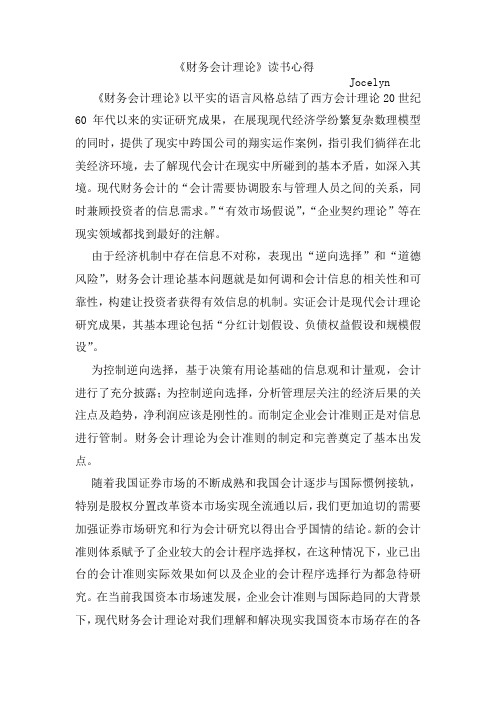 《财务会计理论》读书心得

Jocelyn

《财务会计理论》以平实的语言风格总结了西方会计理论 20 世纪 60 年代以来的实证研究成果，在展现现代经济学纷繁复杂数理模型的同时，提供了现实中跨国公司的翔实运作案例，指引我们徜徉在北美经济环境，去了解现代会计在现实中所碰到的基本矛盾，如深入其境。现代财务会计的“会计需要协调股东与管理人员之间的关系，同时兼顾投资者的信息需求。”“有效市场假说”，“企业契约理论”等在现实领域都找到最好的注解。

由于经济机制中存在信息不对称，表现出“逆向选择”和“道德风险”，财务会计理论基本问题就是如何调和会计信息的相关性和可靠性，构建让投资者获得有效信息的机制。实证会计是现代会计理论研究成果，其基本理论包括“分红计划假设、负债权益假设和规模假设”。

为控制逆向选择，基于决策有用论基础的信息观和计量观，会计进行了充分披露；为控制逆向选择，分析管理层关注的经济后果的关注点及趋势，净利润应该是刚性的。而制定企业会计准则正是对信息进行管制。财务会计理论为会计准则的制定和完善奠定了基本出发点。

随着我国证券市场的不断成熟和我国会计逐步与国际惯例接轨，特别是股权分置改革资本市场实现全流通以后，我们更加迫切的需要加强证券市场研究和行为会计研究以得出合乎国情的结论。新的会计准则体系赋予了企业较大的会计程序选择权，在这种情况下，业已出台的会计准则实际效果如何以及企业的会计程序选择行为都急待研究。在当前我国资本市场速发展，企业会计准则与国际趋同的大背景下，现代财务会计理论对我们理解和解决现实我国资本市场存在的各